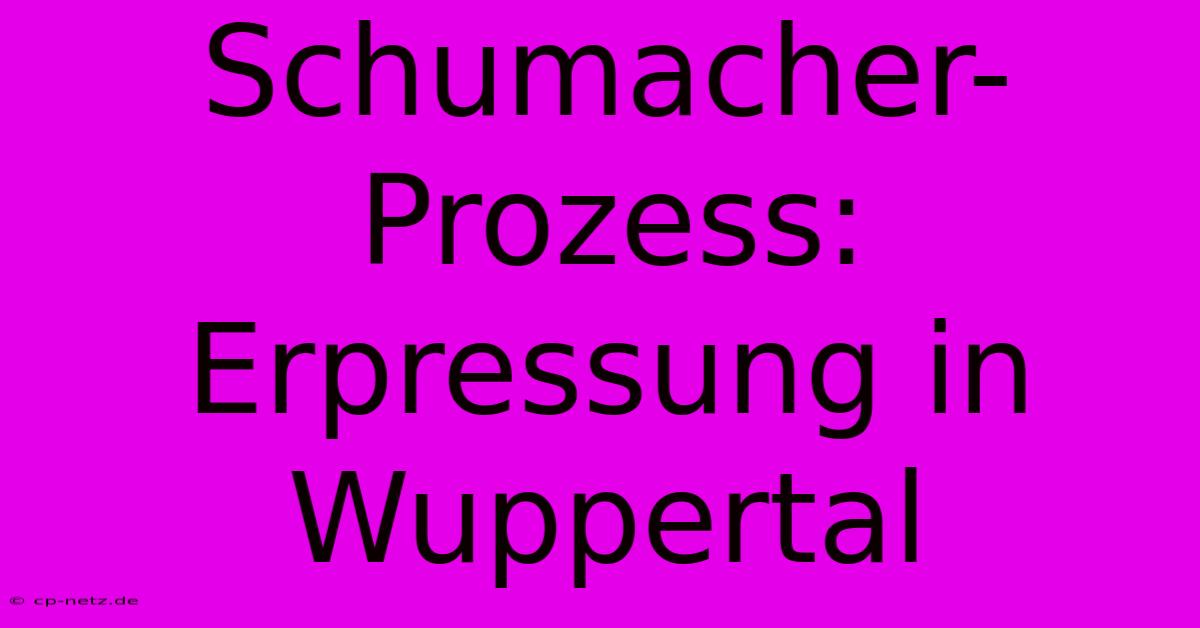 Schumacher-Prozess: Erpressung in Wuppertal

© cp-netz.de